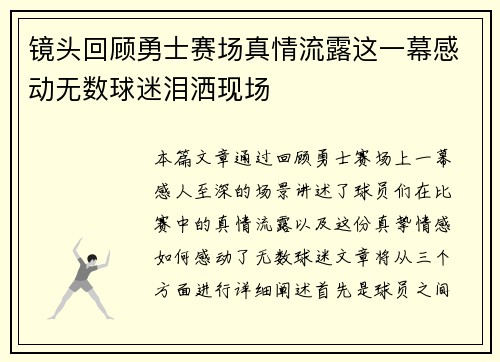 镜头回顾勇士赛场真情流露这一幕感动无数球迷泪洒现场

本篇文章通过回顾勇士赛场上一幕感人至深的场景讲述了球员们在比赛中的真情流露以及这份真挚情感如何感动了无数球迷文章将从三个方面进行详细阐述首先是球员之间